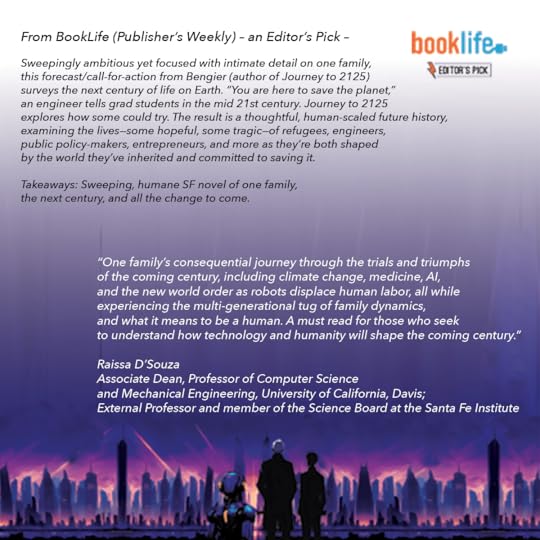 From BookLife (Publisher's Weekly) – an Editor's Pick –

booklife
EDITOR'S PICK

Sweepingly ambitious yet focused with intimate detail on one family, this forecast/call-for-action from Bengier (author of Journey to 2125) surveys the next century of life on Earth. "You are here to save the planet," an engineer tells grad students in the mid 21st century. Journey to 2125 explores how some could try. The result is a thoughtful, human-scaled future history, examining the lives--some hopeful, some tragic--of refugees, engineers, public policy-makers, entrepreneurs, and more as they're both shaped by the world they've inherited and committed to saving it.

Takeaways: Sweeping, humane SF novel of one family, the next century, and all the change to come.

"One family's consequential journey through the trials and triumphs of the coming century, including climate change, medicine, AI, and the new world order as robots displace human labor, all while experiencing the multi-generational tug of family dynamics, and what it means to be a human. A must read for those who seek to understand how technology and humanity will shape the coming century."

Raissa D'Souza
Associate Dean, Professor of Computer Science and Mechanical Engineering, University of California, Davis;
External Professor and member of the Science Board at the Santa Fe Institute